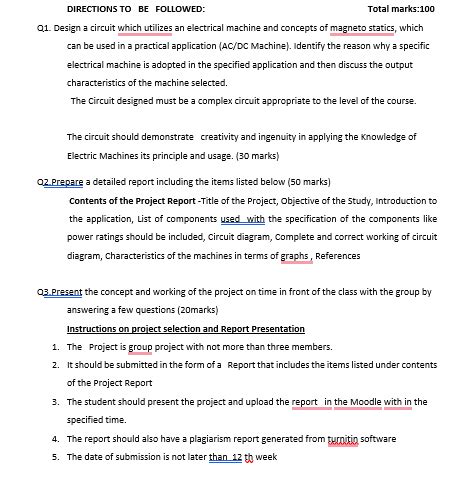 DIRECTIONS TO BE FOLLOWED: Total marks:100

Q1. Design a circuit which utilizes an electrical machine and concepts of magneto statics, which can be used in a practical application (AC/DC Machine). Identify the reason why a specific electrical machine is adopted in the specified application and then discuss the output characteristics of the machine selected.

The Circuit designed must be a complex circuit appropriate to the level of the course.

The circuit should demonstrate creativity and ingenuity in applying the Knowledge of Electric Machines its principle and usage. (30 marks)

Q2.Prepare a detailed report including the items listed below (50 marks)

Contents of the Project Report -Title of the Project, Objective of the Study, Introduction to the application, List of components used with the specification of the components like power ratings should be included, Circuit diagram, Complete and correct working of circuit diagram, Characteristics of the machines in terms of graphs , References

Q3.Present the concept and working of the project on time in front of the class with the group by answering a few questions (20marks)

Instructions on project selection and Report Presentation

1. The Project is group project with not more than three members.
2. It should be submitted in the form of a Report that includes the items listed under contents of the Project Report
3. The student should present the project and upload the report in the Moodle with in the specified time.
4. The report should also have a plagiarism report generated from turnitin software
5. The date of submission is not later than 12 th week